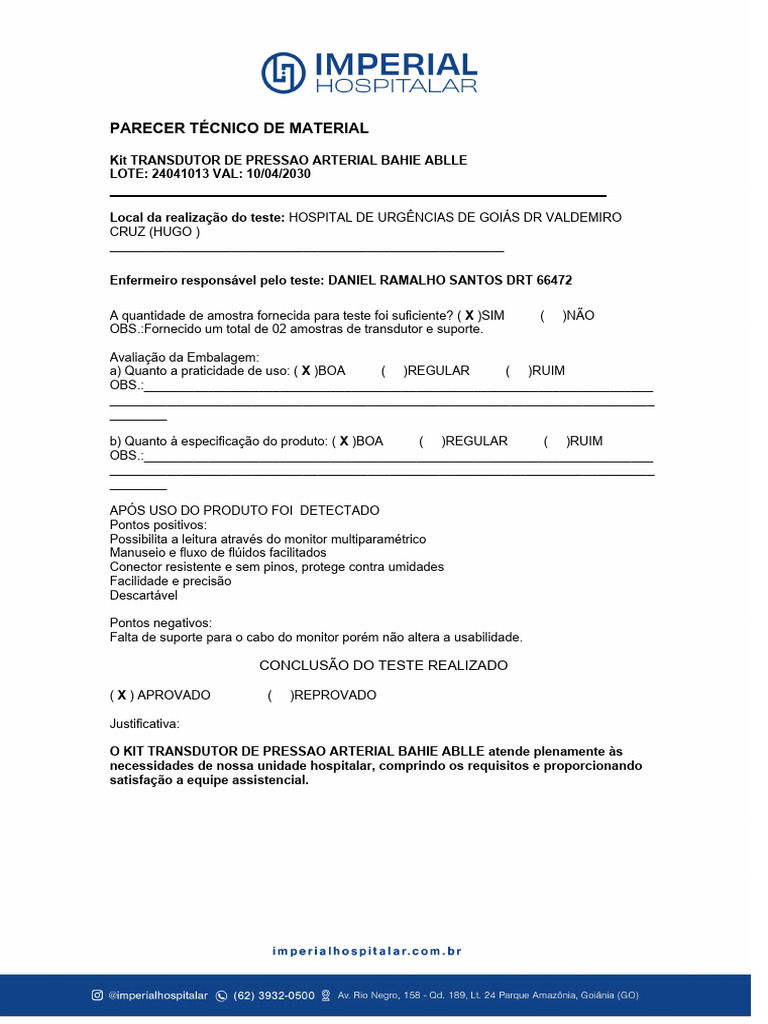 IMPERIAL
HOSPITALAR

PARECER TÉCNICO DE MATERIAL

Kit TRANSDUTOR DE PRESSAO ARTERIAL BAHIE ABLLE
LOTE: 24041013 VAL: 10/04/2030

Local da realização do teste: HOSPITAL DE URGÊNCIAS DE GOIÁS DR VALDEMIRO CRUZ (HUGO )

Enfermeiro responsável pelo teste: DANIEL RAMALHO SANTOS DRT 66472

A quantidade de amostra fornecida para teste foi suficiente? ( X )SIM ( )NÃO
OBS.:Fornecido um total de 02 amostras de transdutor e suporte.

Avaliação da Embalagem:
a) Quanto a praticidade de uso: ( X )BOA ( )REGULAR ( )RUIM
OBS.:

b) Quanto à especificação do produto: ( X )BOA ( )REGULAR ( )RUIM
OBS.:

APÓS USO DO PRODUTO FOI DETECTADO
Pontos positivos:
Possibilita a leitura através do monitor multiparamétrico
Manuseio e fluxo de flúidos facilitados
Conector resistente e sem pinos, protege contra umidades
Facilidade e precisão
Descartável

Pontos negativos:
Falta de suporte para o cabo do monitor porém não altera a usabilidade.

CONCLUSÃO DO TESTE REALIZADO

( X ) APROVADO ( )REPROVADO

Justificativa:

O KIT TRANSDUTOR DE PRESSAO ARTERIAL BAHIE ABLLE atende plenamente às necessidades de nossa unidade hospitalar, comprindo os requisitos e proporcionando satisfação a equipe assistencial.

imperialhospitalar.com.br

@imperialhospitalar (62) 3932-0500 Av. Rio Negro, 158 - Qd. 189, Lt. 24 Parque Amazônia, Goiânia (GO)